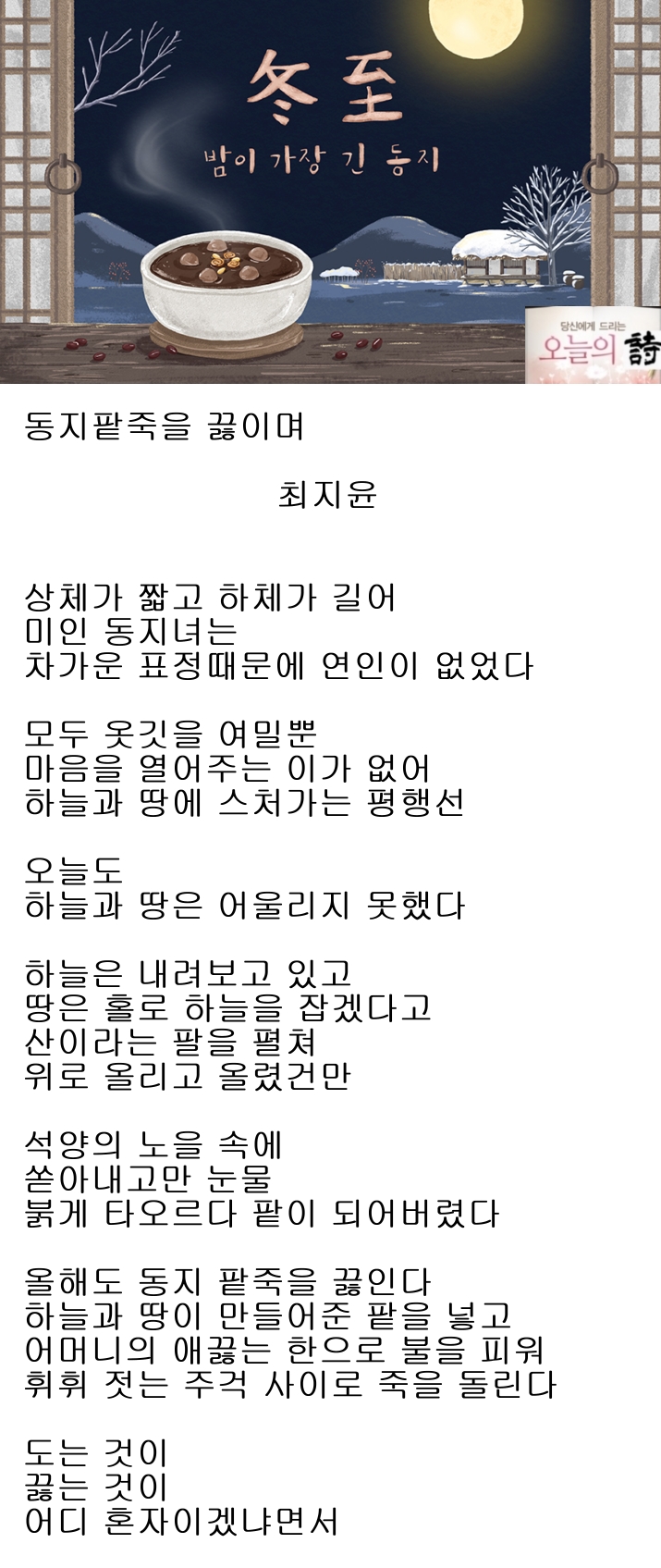 冬至
밤이 가장 긴 동지

당신에게 드리는
오늘의 詩

동지팥죽을 끓이며

최지윤

상체가 짧고 하체가 길어
미인 동지녀는
차가운 표정때문에 연인이 없었다

모두 옷깃을 여밀뿐
마음을 열어주는 이가 없어
하늘과 땅에 스쳐가는 평행선

오늘도
하늘과 땅은 어울리지 못했다

하늘은 내려보고 있고
땅은 홀로 하늘을 잡겠다고
산이라는 팔을 펼쳐
위로 올리고 올렸건만

석양의 노을 속에
쏟아내고만 눈물
붉게 타오르다 팥이 되어버렸다

올해도 동지 팥죽을 끓인다
하늘과 땅이 만들어준 팥을 넣고
어머니의 애끓는 한으로 불을 피워
휘휘 젓는 주걱 사이로 죽을 돌린다

도는 것이
끓는 것이
어디 혼자이겠냐면서